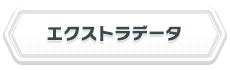 エクストラデータ